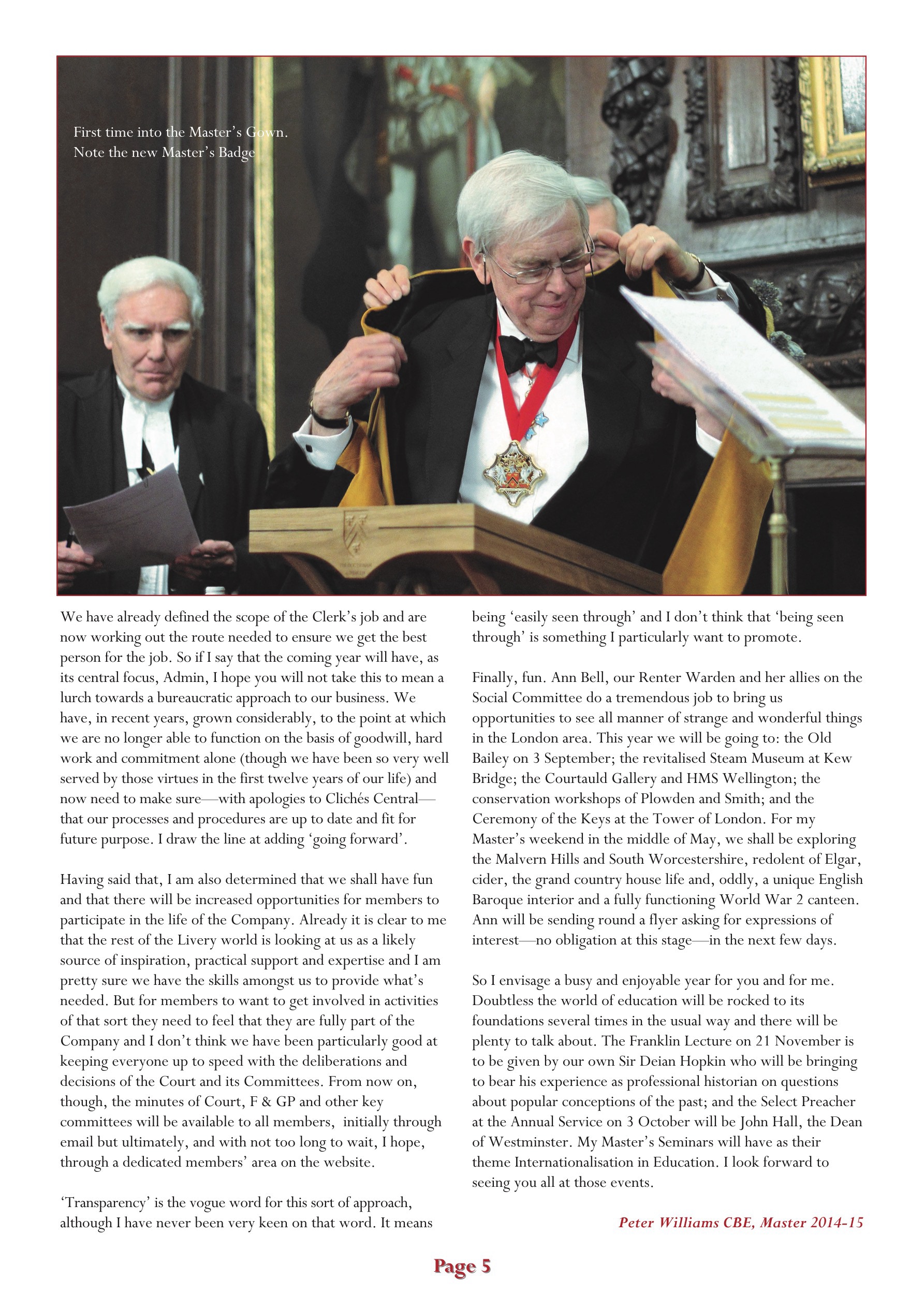 First time into the Master's Gown.
Note the new Master's Badge

We have already defined the scope of the Clerk's job and are now working out the route needed to ensure we get the best person for the job. So if I say that the coming year will have, as its central focus, Admin, I hope you will not take this to mean a lurch towards a bureaucratic approach to our business. We have, in recent years, grown considerably, to the point at which we are no longer able to function on the basis of goodwill, hard work and commitment alone (though we have been so very well served by those virtues in the first twelve years of our life) and now need to make sure—with apologies to Clichés Central—that our processes and procedures are up to date and fit for future purpose. I draw the line at adding 'going forward'.

Having said that, I am also determined that we shall have fun and that there will be increased opportunities for members to participate in the life of the Company. Already it is clear to me that the rest of the Livery world is looking at us as a likely source of inspiration, practical support and expertise and I am pretty sure we have the skills amongst us to provide what's needed. But for members to want to get involved in activities of that sort they need to feel that they are fully part of the Company and I don't think we have been particularly good at keeping everyone up to speed with the deliberations and decisions of the Court and its Committees. From now on, though, the minutes of Court, F & GP and other key committees will be available to all members, initially through email but ultimately, and with not too long to wait, I hope, through a dedicated members' area on the website.

'Transparency' is the vogue word for this sort of approach, although I have never been very keen on that word. It means being 'easily seen through' and I don't think that 'being seen through' is something I particularly want to promote.

Finally, fun. Ann Bell, our Renter Warden and her allies on the Social Committee do a tremendous job to bring us opportunities to see all manner of strange and wonderful things in the London area. This year we will be going to: the Old Bailey on 3 September; the revitalised Steam Museum at Kew Bridge; the Courtauld Gallery and HMS Wellington; the conservation workshops of Plowden and Smith; and the Ceremony of the Keys at the Tower of London. For my Master's weekend in the middle of May, we shall be exploring the Malvern Hills and South Worcestershire, redolent of Elgar, cider, the grand country house life and, oddly, a unique English Baroque interior and a fully functioning World War 2 canteen. Ann will be sending round a flyer asking for expressions of interest—no obligation at this stage—in the next few days.

So I envisage a busy and enjoyable year for you and for me. Doubtless the world of education will be rocked to its foundations several times in the usual way and there will be plenty to talk about. The Franklin Lecture on 21 November is to be given by our own Sir Deian Hopkin who will be bringing to bear his experience as professional historian on questions about popular conceptions of the past; and the Select Preacher at the Annual Service on 3 October will be John Hall, the Dean of Westminster. My Master's Seminars will have as their theme Internationalisation in Education. I look forward to seeing you all at those events.

Peter Williams CBE, Master 2014-15

Page 5